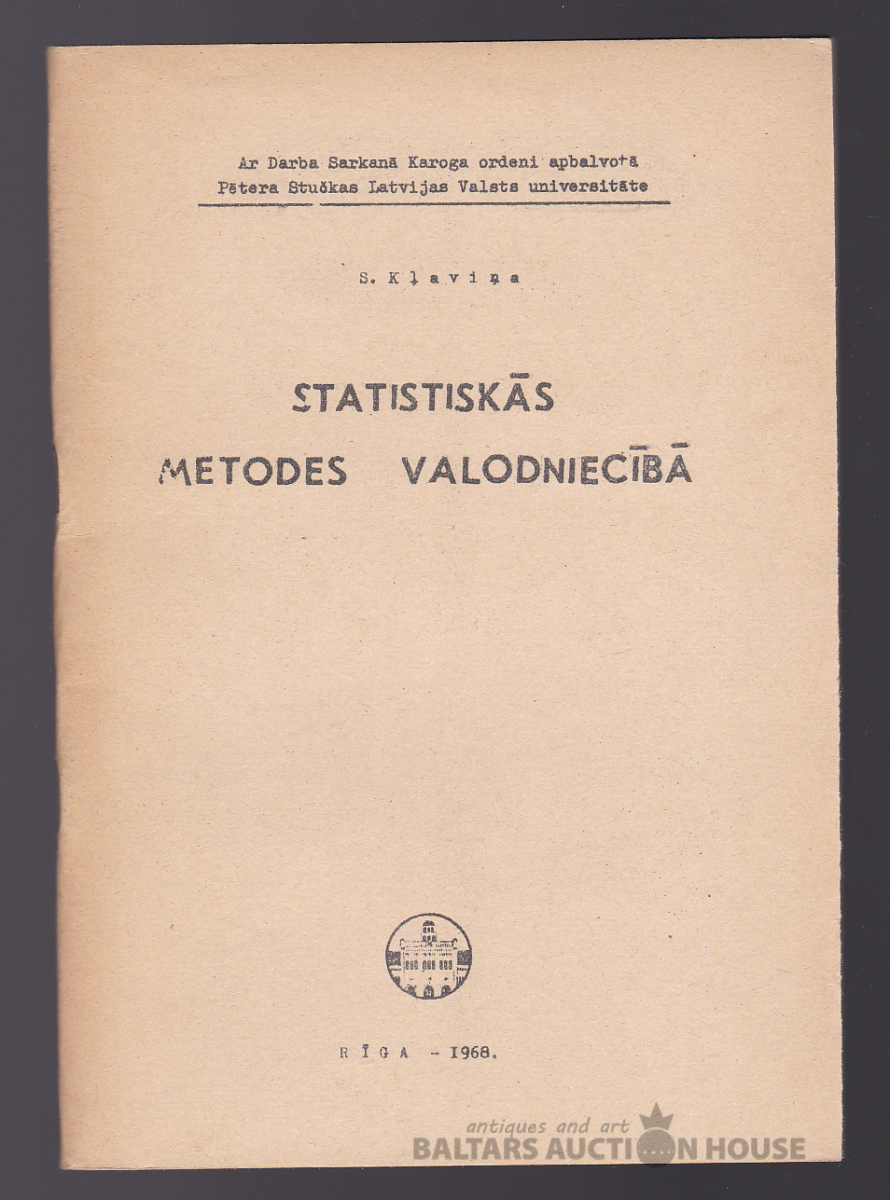 Ar Darba Sarkanā Karoga ordeni apbalvotā
Pētera Stučkas Latvijas Valsts universitāte

S. Kļaviņa

STATISTISKĀS
METODES VALODNIECĪBĀ

RĪGA - 1968.

antiques and art
BALTARS AUCTION HOUSE